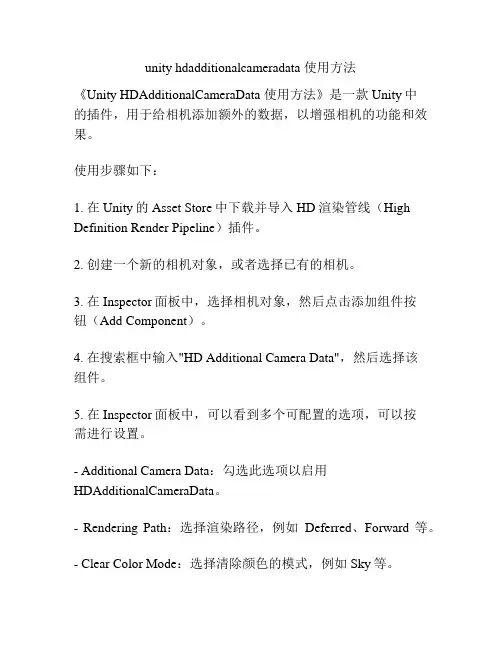 unity hdadditionalcameradata 使用方法

《Unity HDAdditionalCameraData 使用方法》是一款 Unity 中的插件，用于给相机添加额外的数据，以增强相机的功能和效果。

使用步骤如下：

1. 在 Unity 的 Asset Store 中下载并导入 HD 渲染管线（High Definition Render Pipeline）插件。

2. 创建一个新的相机对象，或者选择已有的相机。

3. 在 Inspector 面板中，选择相机对象，然后点击添加组件按钮（Add Component）。

4. 在搜索框中输入"HD Additional Camera Data"，然后选择该组件。

5. 在 Inspector 面板中，可以看到多个可配置的选项，可以按需进行设置。

- Additional Camera Data：勾选此选项以启用 HDAdditionalCameraData。

- Rendering Path：选择渲染路径，例如 Deferred、Forward 等。

- Clear Color Mode：选择清除颜色的模式，例如 Sky 等。